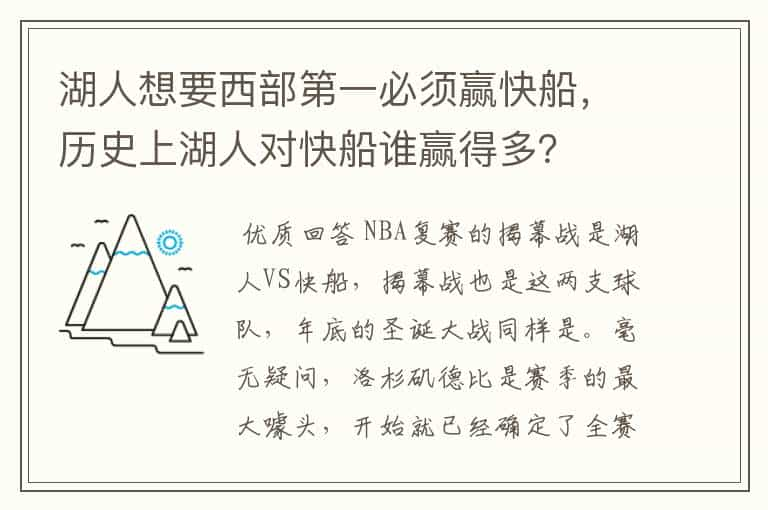 湖人想要西部第一必须赢快船，历史上湖人对快船谁赢得多？

优质回答 NBA复赛的揭幕战是湖人VS快船，揭幕战也是这两支球队，年底的圣诞大战同样是。毫无疑问，洛杉矶德比是赛季的最大噱头，开始就已经确定了全赛